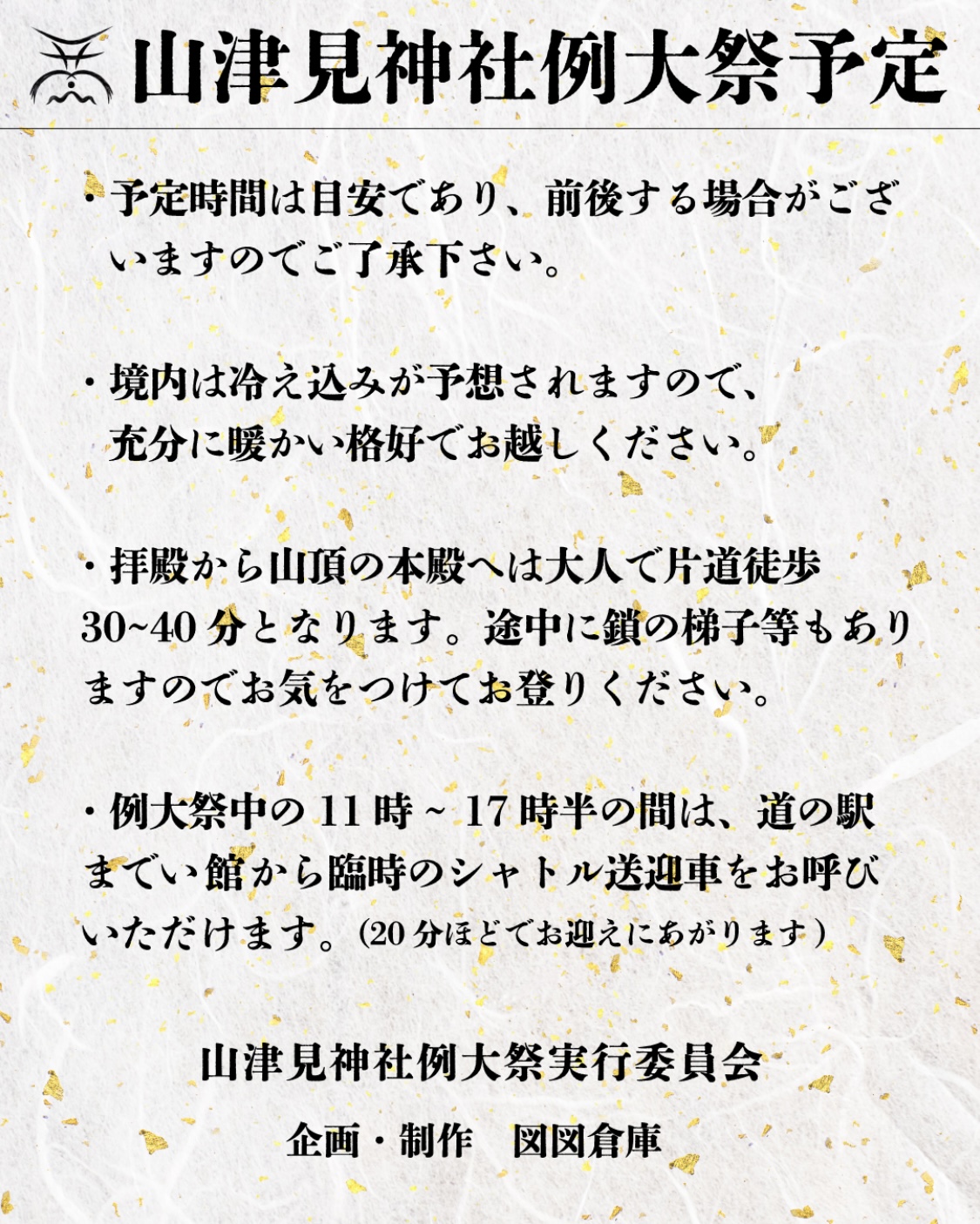 山津見神社例大祭予定

・予定時間は目安であり、前後する場合がございますのでご了承下さい。

・境内は冷え込みが予想されますので、充分に暖かい格好でお越しください。

・拝殿から山頂の本殿へは大人で片道徒歩30~40分となります。途中に鎖の梯子等もありますのでお気をつけてお登りください。

・例大祭中の11時~17時半の間は、道の駅までい館から臨時のシャトル送迎車をお呼びいただけます。(20分ほどでお迎えにあがります)

山津見神社例大祭実行委員会

企画・制作　図図倉庫